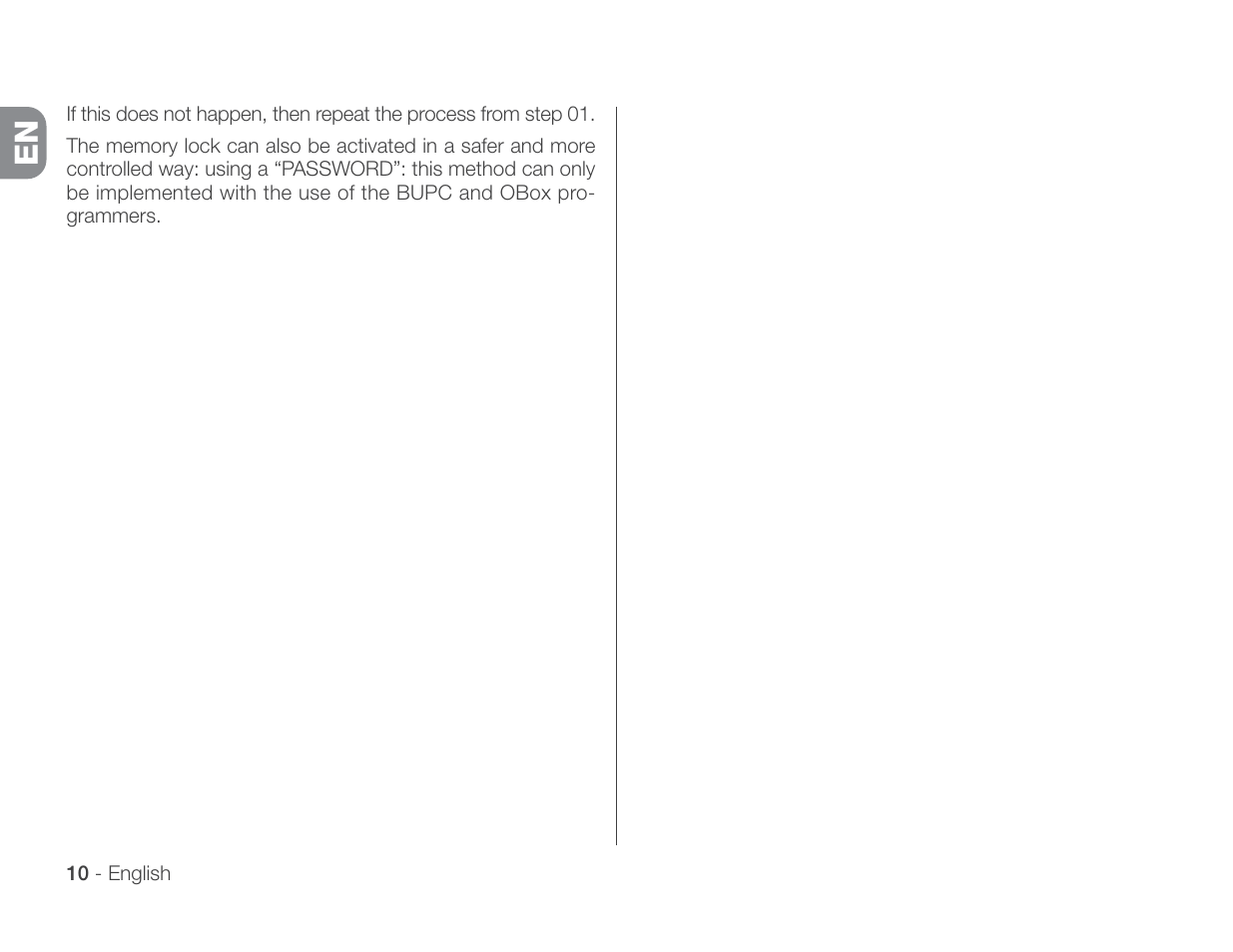 EN

If this does not happen, then repeat the process from step 01.

The memory lock can also be activated in a safer and more controlled way: using a “PASSWORD”: this method can only be implemented with the use of the BUPC and OBox programmers.

10 - English